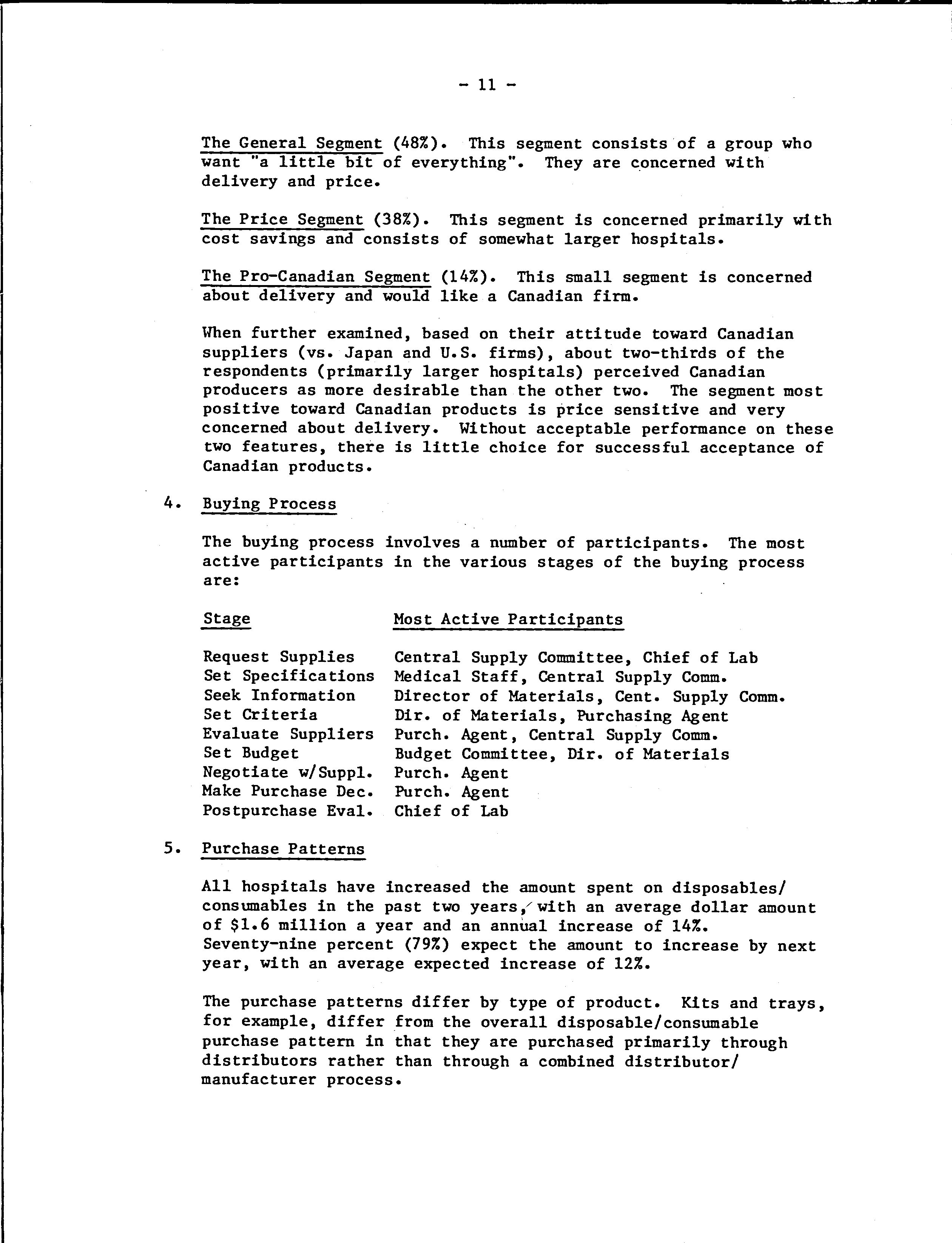 - 11 -

The General Segment (48%). This segment consists of a group who want "a little bit of everything". They are concerned with delivery and price.

The Price Segment (38%). This segment is concerned primarily with cost savings and consists of somewhat larger hospitals.

The Pro-Canadian Segment (14%). This small segment is concerned about delivery and would like a Canadian firm.

When further examined, based on their attitude toward Canadian suppliers (vs. Japan and U.S. firms), about two-thirds of the respondents (primarily larger hospitals) perceived Canadian producers as more desirable than the other two. The segment most positive toward Canadian products is price sensitive and very concerned about delivery. Without acceptable performance on these two features, there is little choice for successful acceptance of Canadian products.

4. Buying Process

The buying process involves a number of participants. The most active participants in the various stages of the buying process are:

| Stage | Most Active Participants |
|---|---|
| Request Supplies | Central Supply Committee, Chief of Lab |
| Set Specifications | Medical Staff, Central Supply Comm. |
| Seek Information | Director of Materials, Cent. Supply Comm. |
| Set Criteria | Dir. of Materials, Purchasing Agent |
| Evaluate Suppliers | Purch. Agent, Central Supply Comm. |
| Set Budget | Budget Committee, Dir. of Materials |
| Negotiate w/Suppl. | Purch. Agent |
| Make Purchase Dec. | Purch. Agent |
| Postpurchase Eval. | Chief of Lab |

5. Purchase Patterns

All hospitals have increased the amount spent on disposables/consumables in the past two years, with an average dollar amount of \$1.6 million a year and an annual increase of 14%. Seventy-nine percent (79%) expect the amount to increase by next year, with an average expected increase of 12%.

The purchase patterns differ by type of product. Kits and trays, for example, differ from the overall disposable/consumable purchase pattern in that they are purchased primarily through distributors rather than through a combined distributor/manufacturer process.